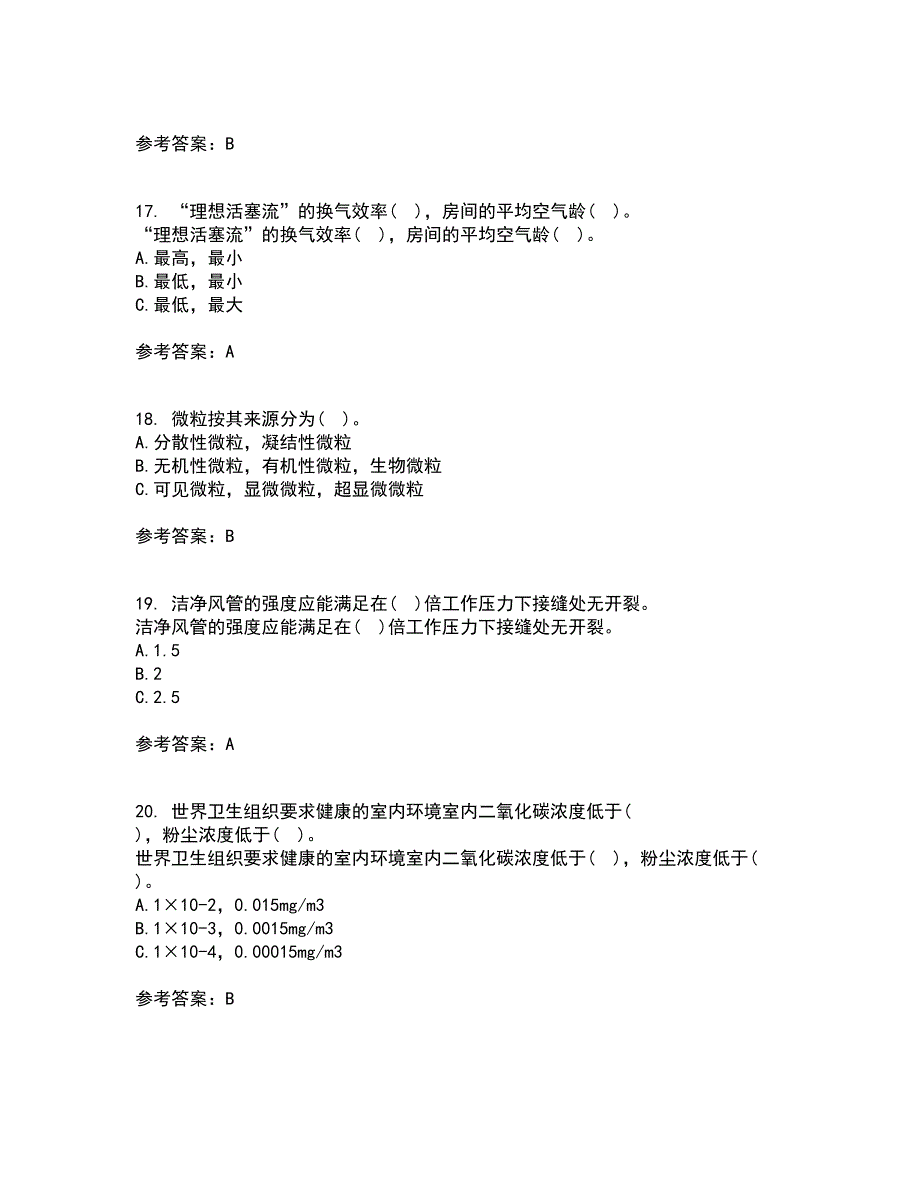 参考答案：B

17. “理想活塞流”的换气效率（ ），房间的平均空气龄（ ）。
“理想活塞流”的换气效率（ ），房间的平均空气龄（ ）。
A.最高，最小
B.最低，最小
C.最低，最大

参考答案：A

18. 微粒按其来源分为（ ）。
A.分散性微粒，凝结性微粒
B.无机性微粒，有机性微粒，生物微粒
C.可见微粒，显微微粒，超显微微粒

参考答案：B

19. 洁净风管的强度应能满足在（ ）倍工作压力下接缝处无开裂。
洁净风管的强度应能满足在（ ）倍工作压力下接缝处无开裂。
A.1.5
B.2
C.2.5

参考答案：A

20. 世界卫生组织要求健康的室内环境室内二氧化碳浓度低于（ ），粉尘浓度低于（ ）。
世界卫生组织要求健康的室内环境室内二氧化碳浓度低于（ ），粉尘浓度低于（ ）。
A.1×10-2，0.015mg/m3
B.1×10-3，0.0015mg/m3
C.1×10-4，0.00015mg/m3

参考答案：B